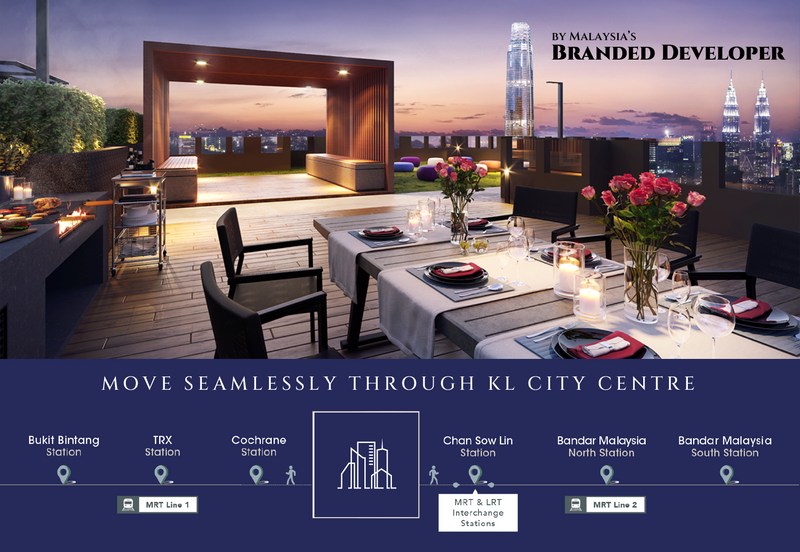 BY MALAYSIA'S
BRANDED DEVELOPER

MOVE SEAMLESSLY THROUGH KL CITY CENTRE

Bukit Bintang
Station

TRX
Station

Cochrane
Station

Chan Sow Lin
Station

Bandar Malaysia
North Station

Bandar Malaysia
South Station

MRT Line 1

MRT & LRT
Interchange
Stations

MRT Line 2